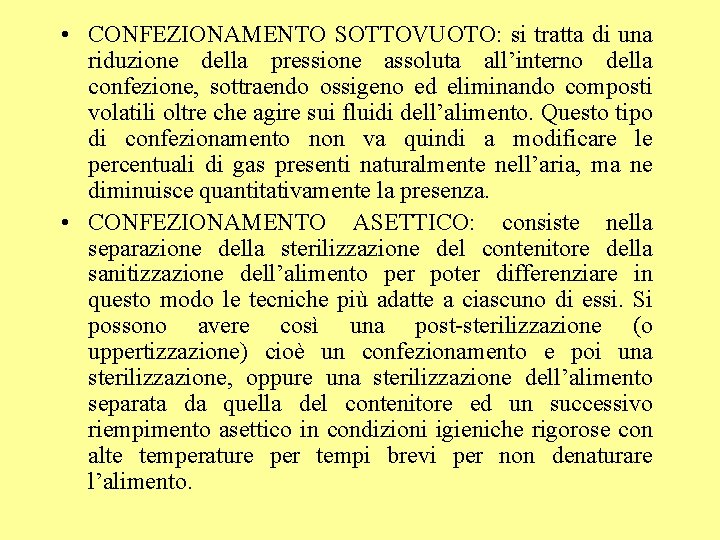 • CONFEZIONAMENTO SOTTOVUOTO: si tratta di una riduzione della pressione assoluta all’interno della confezione, sottraendo ossigeno ed eliminando composti volatili oltre che agire sui fluidi dell’alimento. Questo tipo di confezionamento non va quindi a modificare le percentuali di gas presenti naturalmente nell’aria, ma ne diminuisce quantitativamente la presenza.

• CONFEZIONAMENTO ASETTICO: consiste nella separazione della sterilizzazione del contenitore della sanitizzazione dell’alimento per poter differenziare in questo modo le tecniche più adatte a ciascuno di essi. Si possono avere così una post-sterilizzazione (o uppertizzazione) cioè un confezionamento e poi una sterilizzazione, oppure una sterilizzazione dell’alimento separata da quella del contenitore ed un successivo riempimento asettico in condizioni igieniche rigorose con alte temperature per tempi brevi per non denaturare l’alimento.